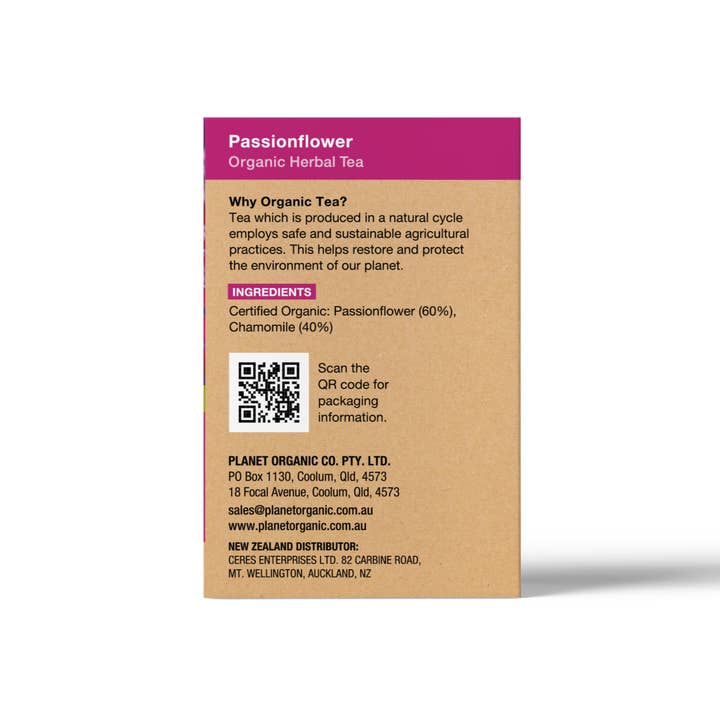 Passionflower
Organic Herbal Tea

Why Organic Tea?
Tea which is produced in a natural cycle employs safe and sustainable agricultural practices. This helps restore and protect the environment of our planet.

INGREDIENTS
Certified Organic: Passionflower (60%), Chamomile (40%)

Scan the QR code for packaging information.

PLANET ORGANIC CO. PTY. LTD.
PO Box 1130, Coolum, Qld, 4573
18 Focal Avenue, Coolum, Qld, 4573
sales@planetorganic.com.au
www.planetorganic.com.au

NEW ZEALAND DISTRIBUTOR:
CERES ENTERPRISES LTD. 82 CARBINE ROAD, MT. WELLINGTON, AUCKLAND, NZ